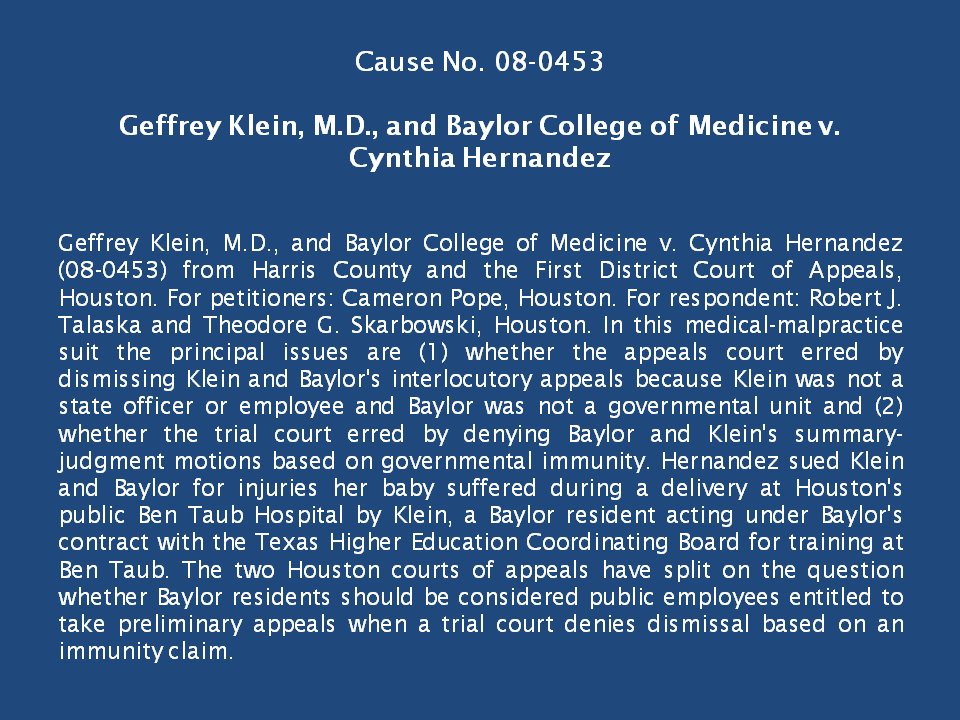 Cause No. 08-0453

Geffrey Klein, M.D., and Baylor College of Medicine v. Cynthia Hernandez

Geffrey Klein, M.D., and Baylor College of Medicine v. Cynthia Hernandez (08-0453) from Harris County and the First District Court of Appeals, Houston. For petitioners: Cameron Pope, Houston. For respondent: Robert J. Talaska and Theodore G. Skarbowski, Houston. In this medical-malpractice suit the principal issues are (1) whether the appeals court erred by dismissing Klein and Baylor's interlocutory appeals because Klein was not a state officer or employee and Baylor was not a governmental unit and (2) whether the trial court erred by denying Baylor and Klein's summary-judgment motions based on governmental immunity. Hernandez sued Klein and Baylor for injuries her baby suffered during a delivery at Houston's public Ben Taub Hospital by Klein, a Baylor resident acting under Baylor's contract with the Texas Higher Education Coordinating Board for training at Ben Taub. The two Houston courts of appeals have split on the question whether Baylor residents should be considered public employees entitled to take preliminary appeals when a trial court denies dismissal based on an immunity claim.